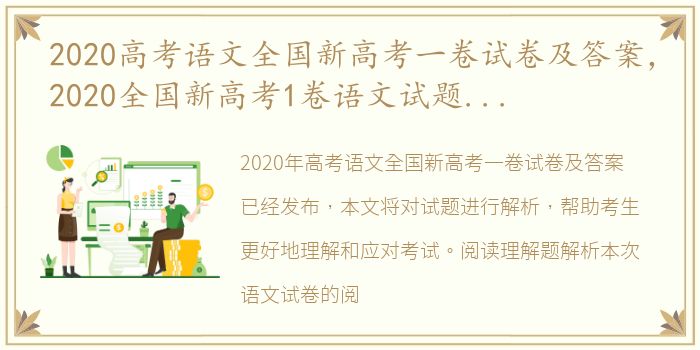 2020高考语文全国新高考一卷试卷及答案，2020全国新高考1卷语文试题...

2020年高考语文全国新高考一卷试卷及答案已经发布，本文将对试题进行解析，帮助考生更好地理解和应对考试。阅读理解题解析本次语文试卷的阅